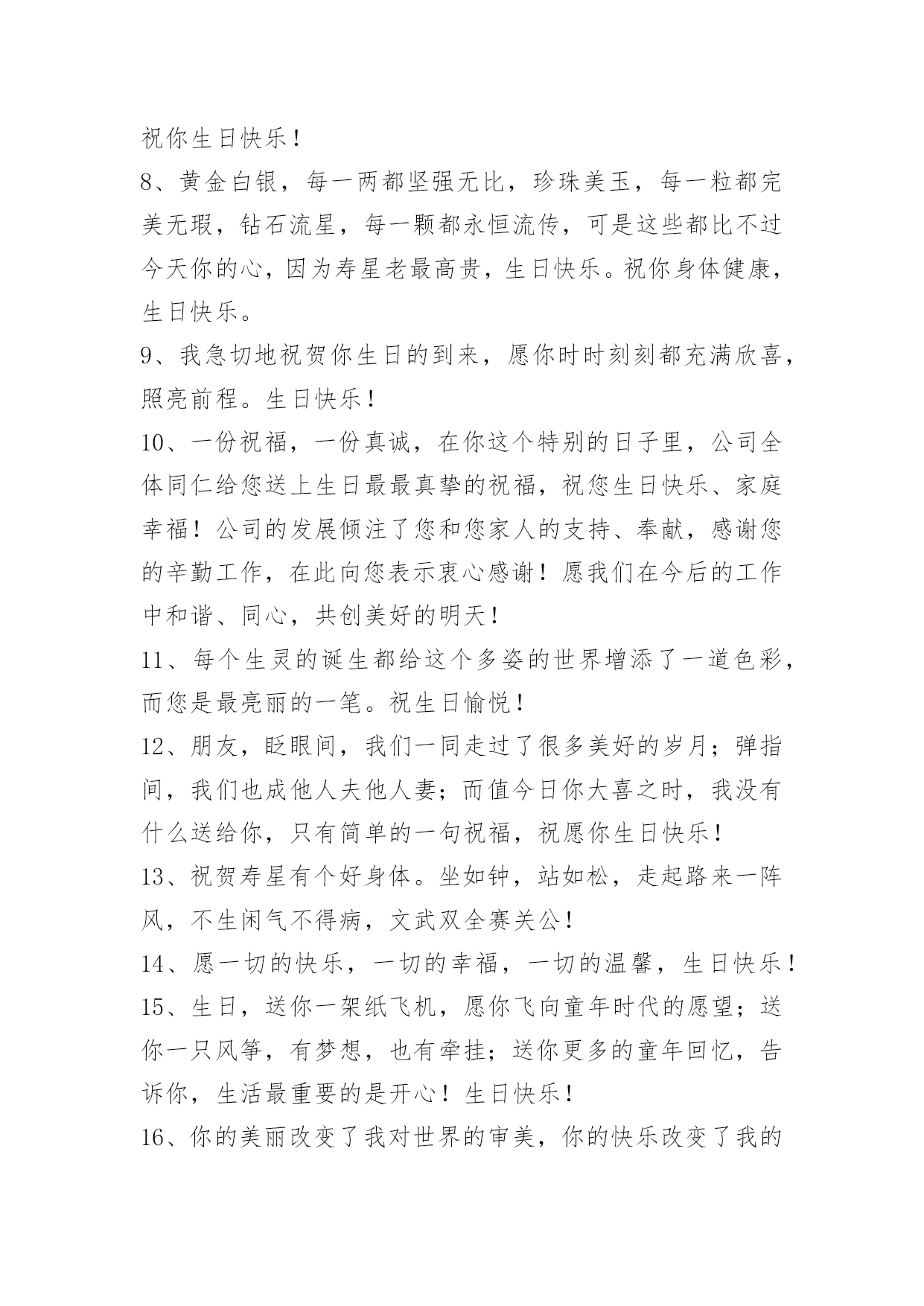 祝你生日快乐！

8、黄金白银，每一两都坚强无比，珍珠美玉，每一粒都完美无瑕，钻石流星，每一颗都永恒流传，可是这些都比不过今天你的心，因为寿星老最高贵，生日快乐。祝你身体健康，生日快乐。

9、我急切地祝贺你生日的到来，愿你时时刻刻都充满欣喜，照亮前程。生日快乐！

10、一份祝福，一份真诚，在你这个特别的日子里，公司全体同仁给您送上生日最最真挚的祝福，祝您生日快乐、家庭幸福！公司的发展倾注了您和您家人的支持、奉献，感谢您的辛勤工作，在此向您表示衷心感谢！愿我们在今后的工作中和谐、同心，共创美好的明天！

11、每个生灵的诞生都给这个多姿的世界增添了一道色彩，而您是最亮丽的一笔。祝生日愉悦！

12、朋友，眨眼间，我们一同走过了很多美好的岁月；弹指间，我们也成他人夫他人妻；而值今日你大喜之时，我没有什么送给你，只有简单的一句祝福，祝愿你生日快乐！

13、祝贺寿星有个好身体。坐如钟，站如松，走起路来一阵风，不生闲气不得病，文武双全赛关公！

14、愿一切的快乐，一切的幸福，一切的温馨，生日快乐！

15、生日，送你一架纸飞机，愿你飞向童年时代的愿望；送你一只风筝，有梦想，也有牵挂；送你更多的童年回忆，告诉你，生活最重要的是开心！生日快乐！

16、你的美丽改变了我对世界的审美，你的快乐改变了我的